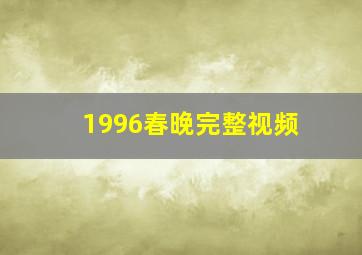 1996春晚完整视频